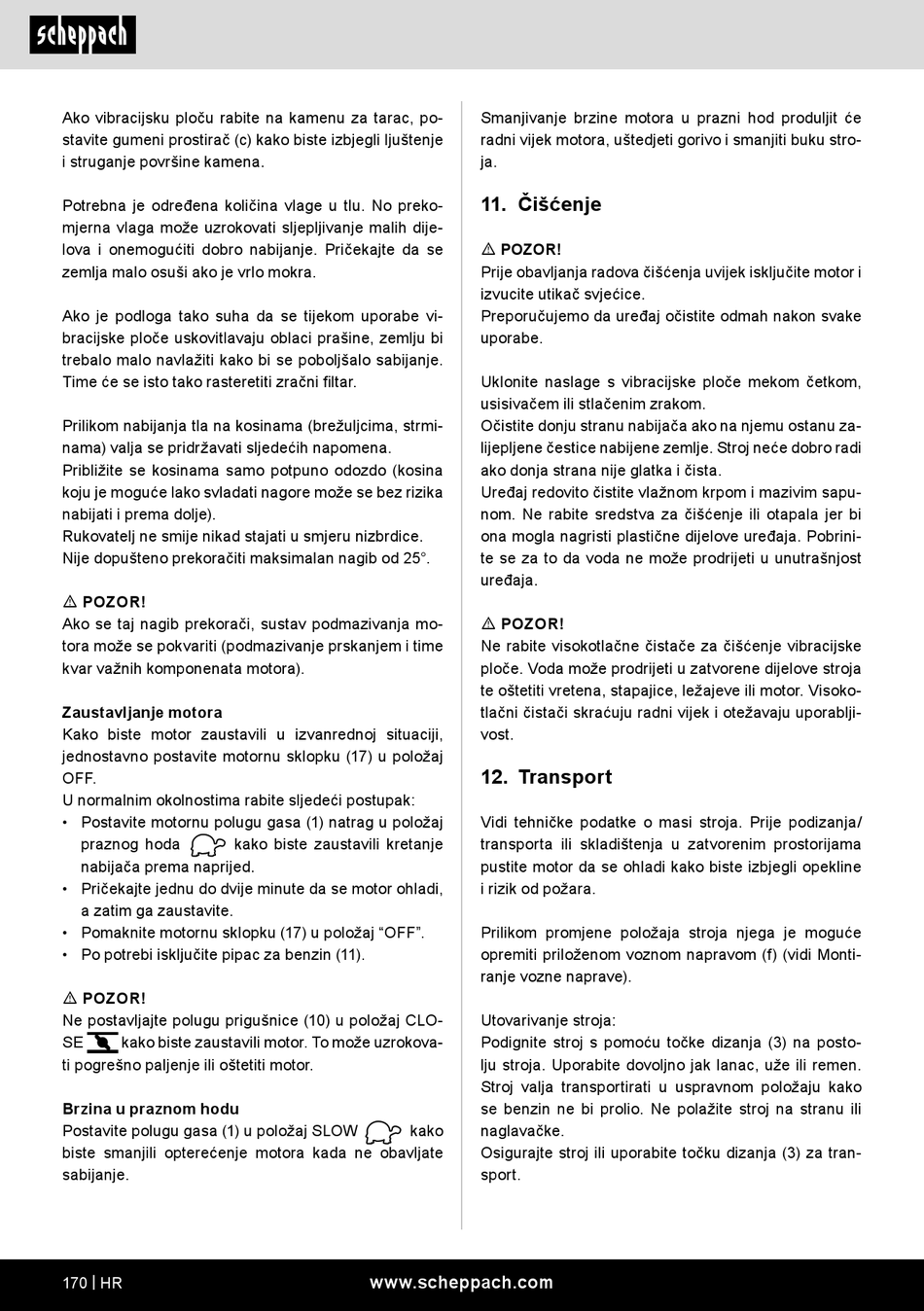 scheppach

Ako vibracijsku ploču rabite na kamenu za tarac, postavite gumeni prostirač (c) kako biste izbjegli ljuštenje i struganje površine kamena.

Potrebna je određena količina vlage u tlu. No prekomjerna vlaga može uzrokovati sljepljivanje malih dijelova i onemogućiti dobro nabijanje. Pričekajte da se zemlja malo osuši ako je vrlo mokra.

Ako je podloga tako suha da se tijekom uporabe vibracijske ploče uskovitlavaju oblaci prašine, zemlju bi trebalo malo navlažiti kako bi se poboljšalo sabijanje. Time će se isto tako rasteretiti zračni filtar.

Prilikom nabijanja tla na kosinama (brežuljcima, strminama) valja se pridržavati sljedećih napomena.
Približite se kosinama samo potpuno odozdo (kosina koju je moguće lako svladati nagore može se bez rizika nabijati i prema dolje).
Rukovatelj ne smije nikad stajati u smjeru nizbrdice.
Nije dopušteno prekoračiti maksimalan nagib od 25°.

⚠ POZOR!
Ako se taj nagib prekorači, sustav podmazivanja motora može se pokvariti (podmazivanje prskanjem i time kvar važnih komponenata motora).

Zaustavljanje motora
Kako biste motor zaustavili u izvanrednoj situaciji, jednostavno postavite motornu sklopku (17) u položaj OFF.
U normalnim okolnostima rabite sljedeći postupak:
• Postavite motornu polugu gasa (1) natrag u položaj praznog hoda kako biste zaustavili kretanje nabijača prema naprijed.
• Pričekajte jednu do dvije minute da se motor ohladi, a zatim ga zaustavite.
• Pomaknite motornu sklopku (17) u položaj “OFF”.
• Po potrebi isključite pipac za benzin (11).

⚠ POZOR!
Ne postavljajte polugu prigušnice (10) u položaj CLOSE kako biste zaustavili motor. To može uzrokovati pogrešno paljenje ili oštetiti motor.

Brzina u praznom hodu
Postavite polugu gasa (1) u položaj SLOW kako biste smanjili opterećenje motora kada ne obavljate sabijanje.

Smanjivanje brzine motora u prazni hod produljit će radni vijek motora, uštedjeti gorivo i smanjiti buku stroja.

11. Čišćenje

⚠ POZOR!
Prije obavljanja radova čišćenja uvijek isključite motor i izvucite utikač svjećice.
Preporučujemo da uređaj očistite odmah nakon svake uporabe.

Uklonite naslage s vibracijske ploče mekom četkom, usisivačem ili stlačenim zrakom.
Očistite donju stranu nabijača ako na njemu ostanu zalijepljene čestice nabijene zemlje. Stroj neće dobro radi ako donja strana nije glatka i čista.
Uređaj redovito čistite vlažnom krpom i mazivim sapunom. Ne rabite sredstva za čišćenje ili otapala jer bi ona mogla nagristi plastične dijelove uređaja. Pobrinite se za to da voda ne može prodrijeti u unutrašnjost uređaja.

⚠ POZOR!
Ne rabite visokotlačne čistače za čišćenje vibracijske ploče. Voda može prodrijeti u zatvorene dijelove stroja te oštetiti vretena, stapajice, ležajeve ili motor. Visokotlačni čistači skraćuju radni vijek i otežavaju uporabljivost.

12. Transport

Vidi tehničke podatke o masi stroja. Prije podizanja/transporta ili skladištenja u zatvorenim prostorijama pustite motor da se ohladi kako biste izbjegli opekline i rizik od požara.

Prilikom promjene položaja stroja njega je moguće opremiti priloženom voznom napravom (f) (vidi Montiranje vozne naprave).

Utovarivanje stroja:
Podignite stroj s pomoću točke dizanja (3) na postolju stroja. Uporabite dovoljno jak lanac, uže ili remen. Stroj valja transportirati u uspravnom položaju kako se benzin ne bi prolio. Ne polažite stroj na stranu ili naglavačke.
Osigurajte stroj ili uporabite točku dizanja (3) za transport.

170 | HR www.scheppach.com